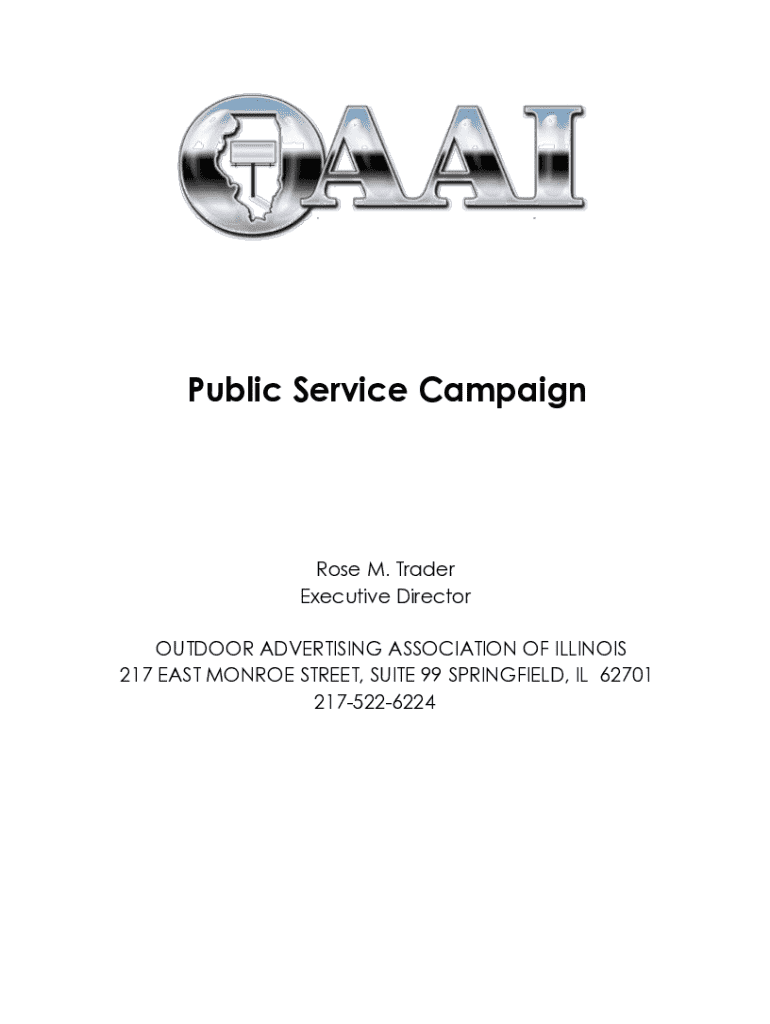 OAAI

Public Service Campaign

Rose M. Trader
Executive Director

OUTDOOR ADVERTISING ASSOCIATION OF ILLINOIS
217 EAST MONROE STREET, SUITE 99 SPRINGFIELD, IL 62701
217-522-6224